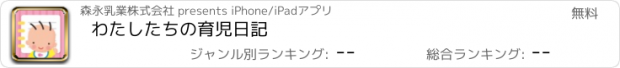 森永乳業株式会社 presents iPhone/iPadアプリ

無料

わたしたちの育児日記

ジャンル別ランキング: --

総合ランキング: --